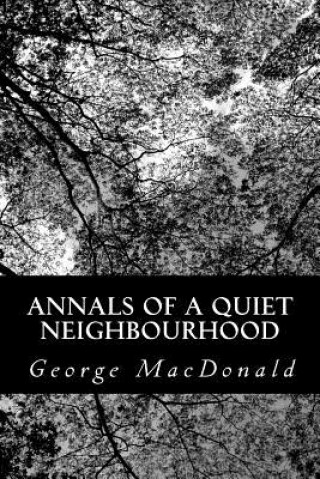 ANNALS OF A QUIET NEIGHBOURHOOD

George MacDonald